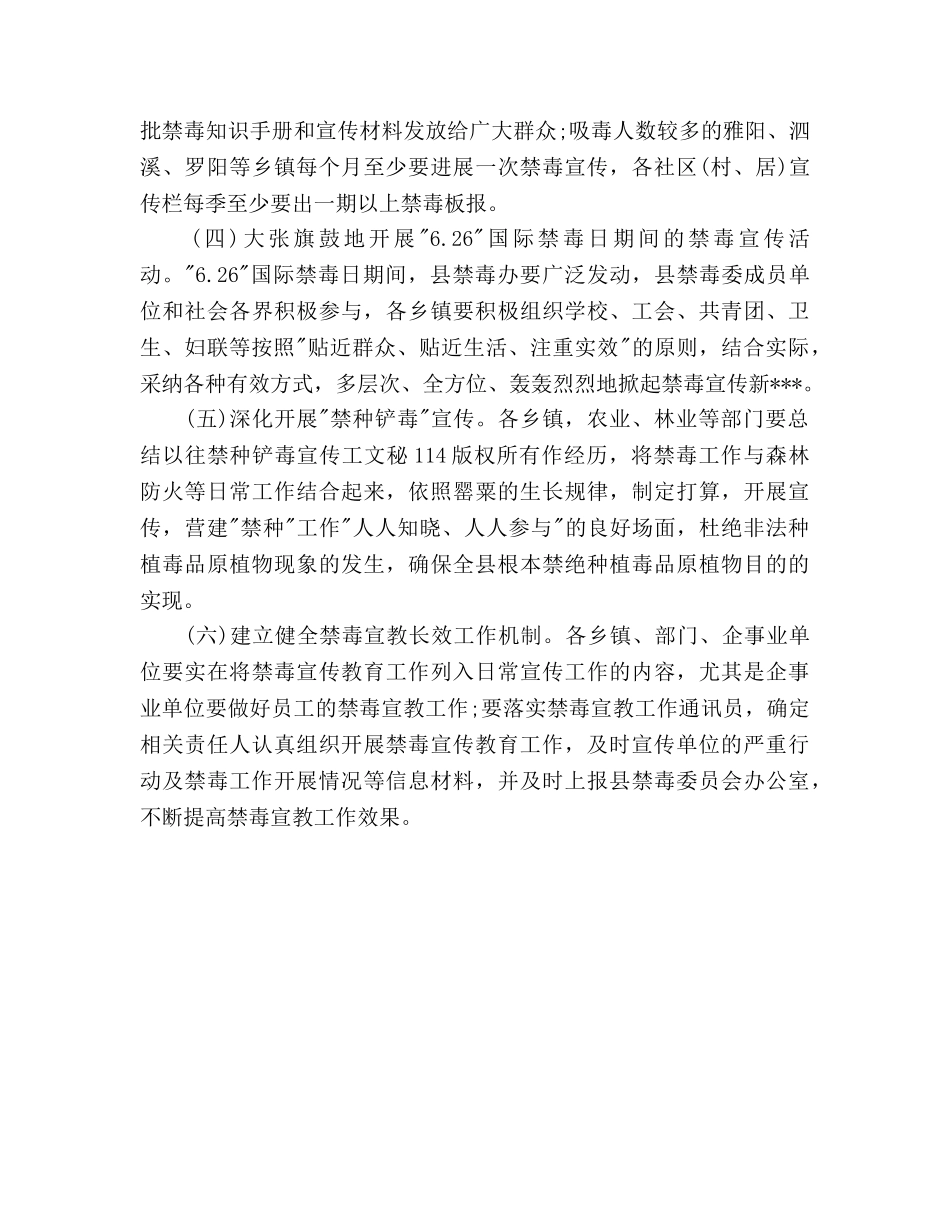 批禁毒知识手册和宣传材料发放给广大群众;吸毒人数较多的雅阳、泗溪、罗阳等乡镇每个月至少要进展一次禁毒宣传，各社区(村、居)宣传栏每季至少要出一期以上禁毒板报。

（四）大张旗鼓地开展"6.26"国际禁毒日期间的禁毒宣传活动。"6.26"国际禁毒日期间，县禁毒办要广泛发动，县禁毒委成员单位和社会各界积极参与，各乡镇要积极组织学校、工会、共青团、卫生、妇联等按照"贴近群众、贴近生活、注重实效"的原则，结合实际，采纳各种有效方式，多层次、全方位、轰轰烈烈地掀起禁毒宣传新***。

(五)深化开展"禁种铲毒"宣传。各乡镇，农业、林业等部门要总结以往禁种铲毒宣传工文秘114版权所有作经历，将禁毒工作与森林防火等日常工作结合起来，依照罂粟的生长规律，制定打算，开展宣传，营建"禁种"工作"人人知晓、人人参与"的良好场面，杜绝非法种植毒品原植物现象的发生，确保全县根本禁绝种植毒品原植物目的的实现。

(六)建立健全禁毒宣教长效工作机制。各乡镇、部门、企事业单位要实在将禁毒宣传教育工作列入日常宣传工作的内容，尤其是企事业单位要做好员工的禁毒宣教工作;要落实禁毒宣教工作通讯员，确定相关责任人认真组织开展禁毒宣传教育工作，及时宣传单位的严重行动及禁毒工作开展情况等信息材料，并及时上报县禁毒委员会办公室，不断提高禁毒宣教工作效果。